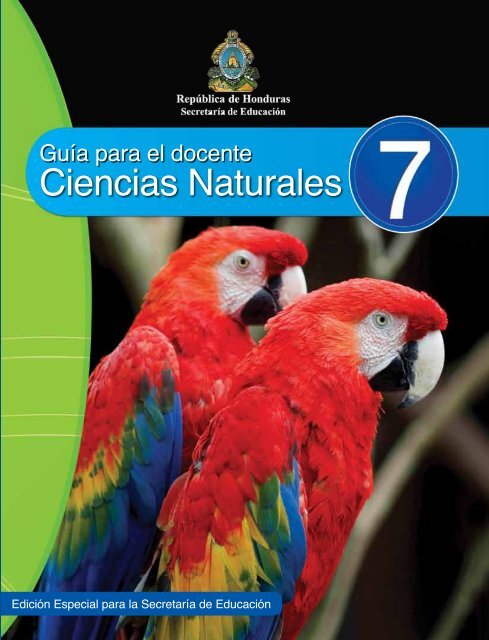 República de Honduras
Secretaría de Educación

Guía para el docente
Ciencias Naturales
7

Edición Especial para la Secretaría de Educación